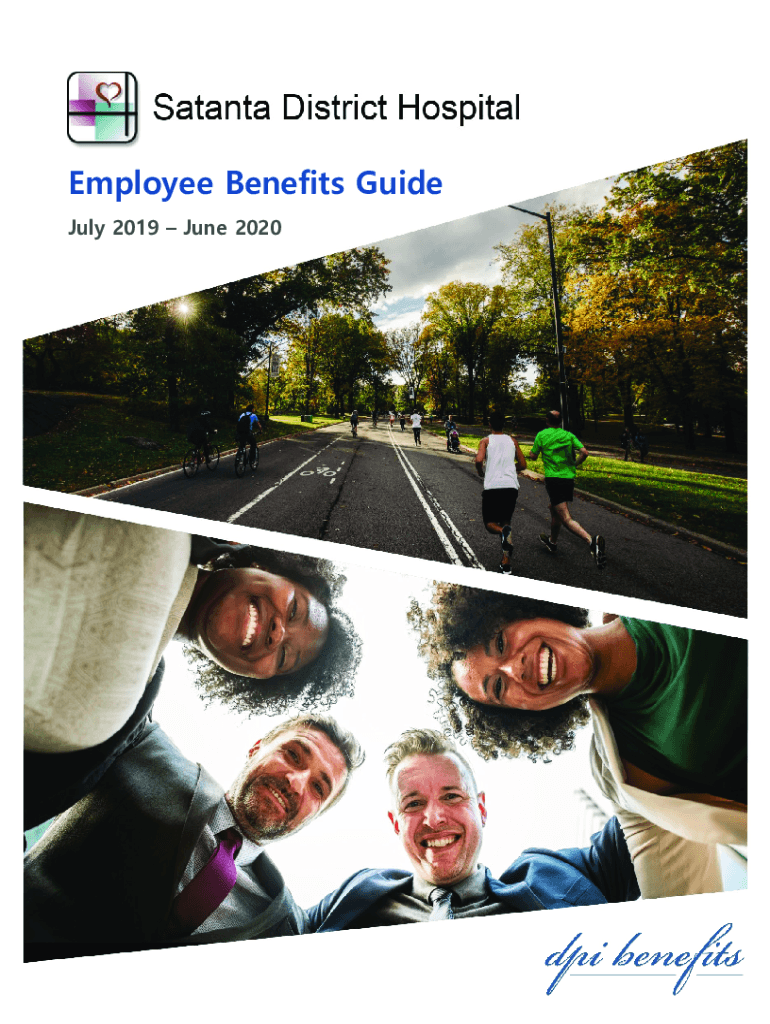 Satanta District Hospital

Employee Benefits Guide

July 2019 – June 2020

dpi benefits